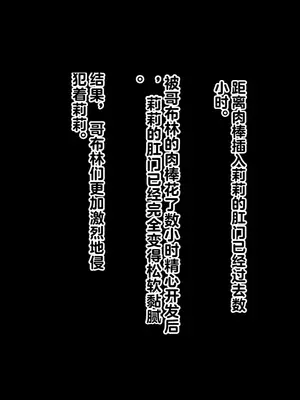 距离肉棒插入莉莉的肛门已经过去数小时。

被哥布林的肉棒花了数小时精心开发后，莉莉的肛门已经完全变得松软黏腻。

结果，哥布林们更加激烈地侵犯着莉莉。